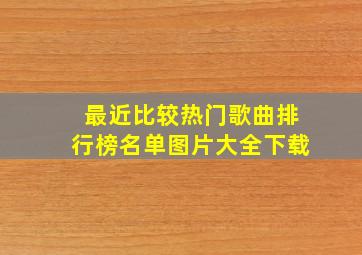 最近比较热门歌曲排行榜名单图片大全下载